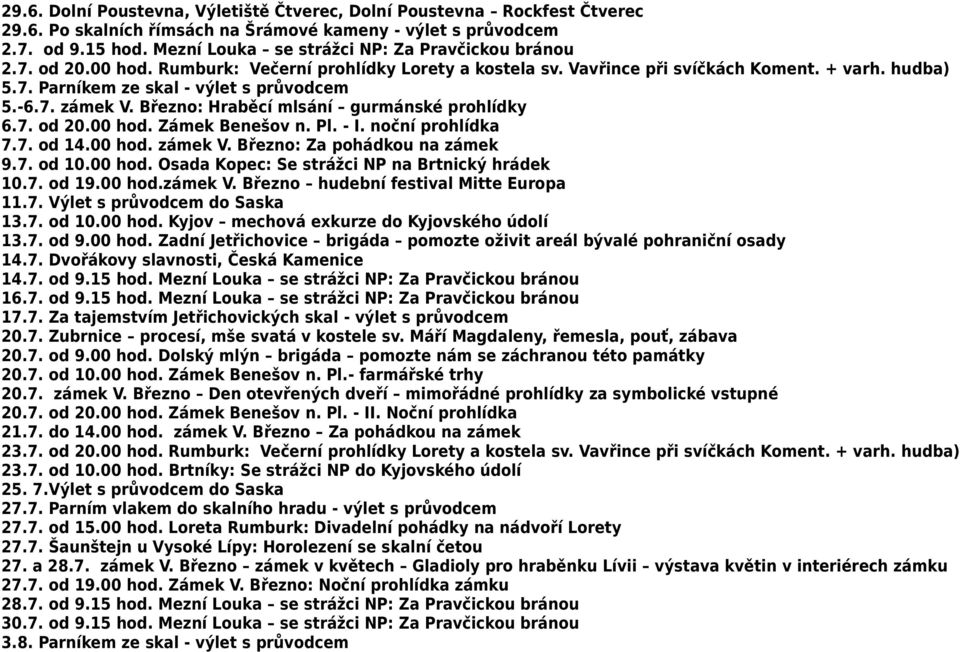 29.6. Dolní Poustevna, Výletiště Čtverec, Dolní Poustevna – Rockfest Čtverec
29.6. Po skalních římsách na Šrámové kameny - výlet s průvodcem
2.7. od 9.15 hod. Mezní Louka – se strážci NP: Za Pravčickou bránou
2.7. od 20.00 hod. Rumburk: Večerní prohlídky Lorety a kostela sv. Vavřince při svíčkách Koment. + varh. hudba)
5.7. Parníkem ze skal - výlet s průvodcem
5.-6.7. zámek V. Březno: Hraběcí mlsání – gurmánské prohlídky
6.7. od 20.00 hod. Zámek Benešov n. Pl. - I. noční prohlídka
7.7. od 14.00 hod. zámek V. Březno: Za pohádkou na zámek
9.7. od 10.00 hod. Osada Kopec: Se strážci NP na Brtnický hrádek
10.7. od 19.00 hod.zámek V. Březno – hudební festival Mitte Europa
11.7. Výlet s průvodcem do Saska
13.7. od 10.00 hod. Kyjov – mechová exkurze do Kyjovského údolí
13.7. od 9.00 hod. Zadní Jetřichovice – brigáda – pomozte oživit areál bývalé pohraniční osady
14.7. Dvořákovy slavnosti, Česká Kamenice
14.7. od 9.15 hod. Mezní Louka – se strážci NP: Za Pravčickou bránou
16.7. od 9.15 hod. Mezní Louka – se strážci NP: Za Pravčickou bránou
17.7. Za tajemstvím Jetřichovických skal - výlet s průvodcem
20.7. Zubrnice – procesí, mše svatá v kostele sv. Máří Magdaleny, řemesla, pouť, zábava
20.7. od 9.00 hod. Dolský mlýn – brigáda – pomozte nám se záchranou této památky
20.7. od 10.00 hod. Zámek Benešov n. Pl.- farmářské trhy
20.7. zámek V. Březno – Den otevřených dveří – mimořádné prohlídky za symbolické vstupné
20.7. od 20.00 hod. Zámek Benešov n. Pl. - II. Noční prohlídka
21.7. do 14.00 hod. zámek V. Březno – Za pohádkou na zámek
23.7. od 20.00 hod. Rumburk: Večerní prohlídky Lorety a kostela sv. Vavřince při svíčkách Koment. + varh. hudba)
23.7. od 10.00 hod. Brtníky: Se strážci NP do Kyjovského údolí
25. 7.Výlet s průvodcem do Saska
27.7. Parním vlakem do skalního hradu - výlet s průvodcem
27.7. od 15.00 hod. Loreta Rumburk: Divadelní pohádky na nádvoří Lorety
27.7. Šaunštejn u Vysoké Lípy: Horolezení se skalní četou
27. a 28.7. zámek V. Březno – zámek v květech – Gladioly pro hraběnku Lívii – výstava květin v interiérech zámku
27.7. od 19.00 hod. Zámek V. Březno: Noční prohlídka zámku
28.7. od 9.15 hod. Mezní Louka – se strážci NP: Za Pravčickou bránou
30.7. od 9.15 hod. Mezní Louka – se strážci NP: Za Pravčickou bránou
3.8. Parníkem ze skal - výlet s průvodcem